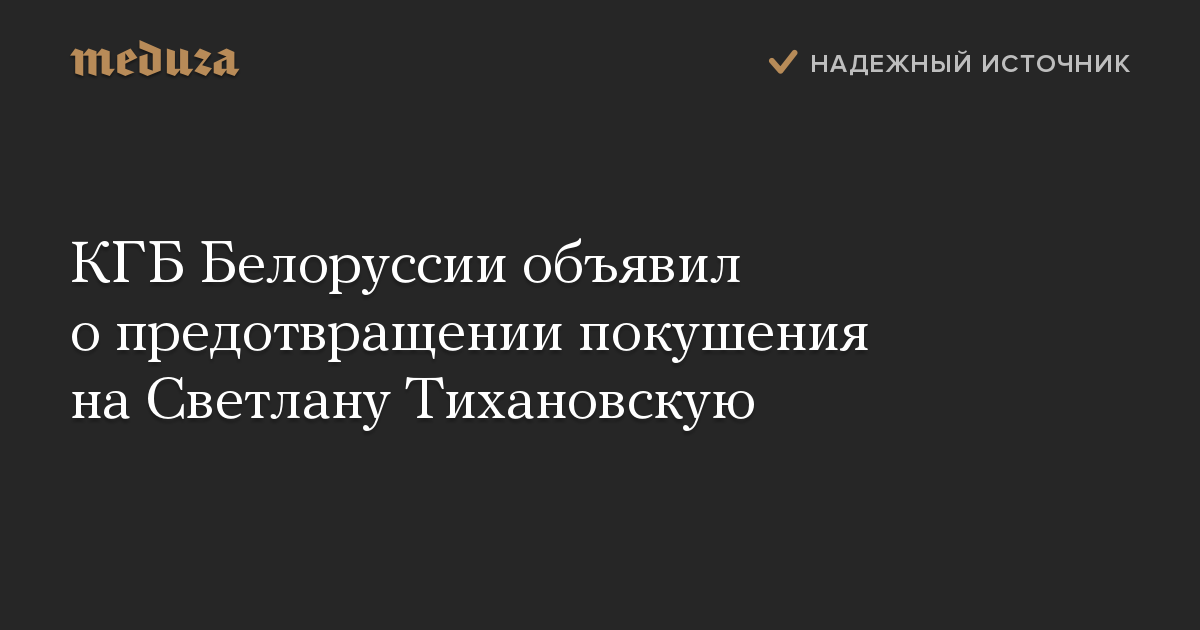 meduza

НАДЕЖНЫЙ ИСТОЧНИК

КГБ Белоруссии объявил о предотвращении покушения на Светлану Тихановскую